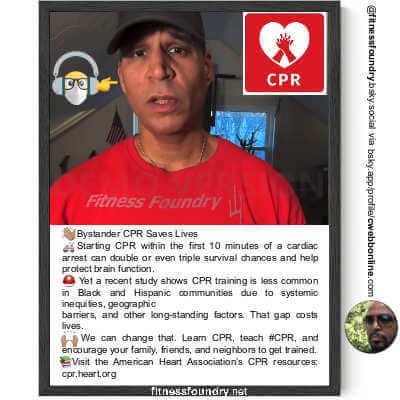 CPR

Fitness Foundry

Bystander CPR Saves Lives

Starting CPR within the first 10 minutes of a cardiac arrest can double or even triple survival chances and help protect brain function.

Yet a recent study shows CPR training is less common in Black and Hispanic communities due to systemic inequities, geographic

barriers, and other long-standing factors. That gap costs lives.

We can change that. Learn CPR, teach #CPR, and encourage your family, friends, and neighbors to get trained.

Visit the American Heart Association's CPR resources: cpr.heart.org

fitnessfoundry.net

@fitnessfoundry.bsky.social via bsky.app/profile/cwebbonline.com